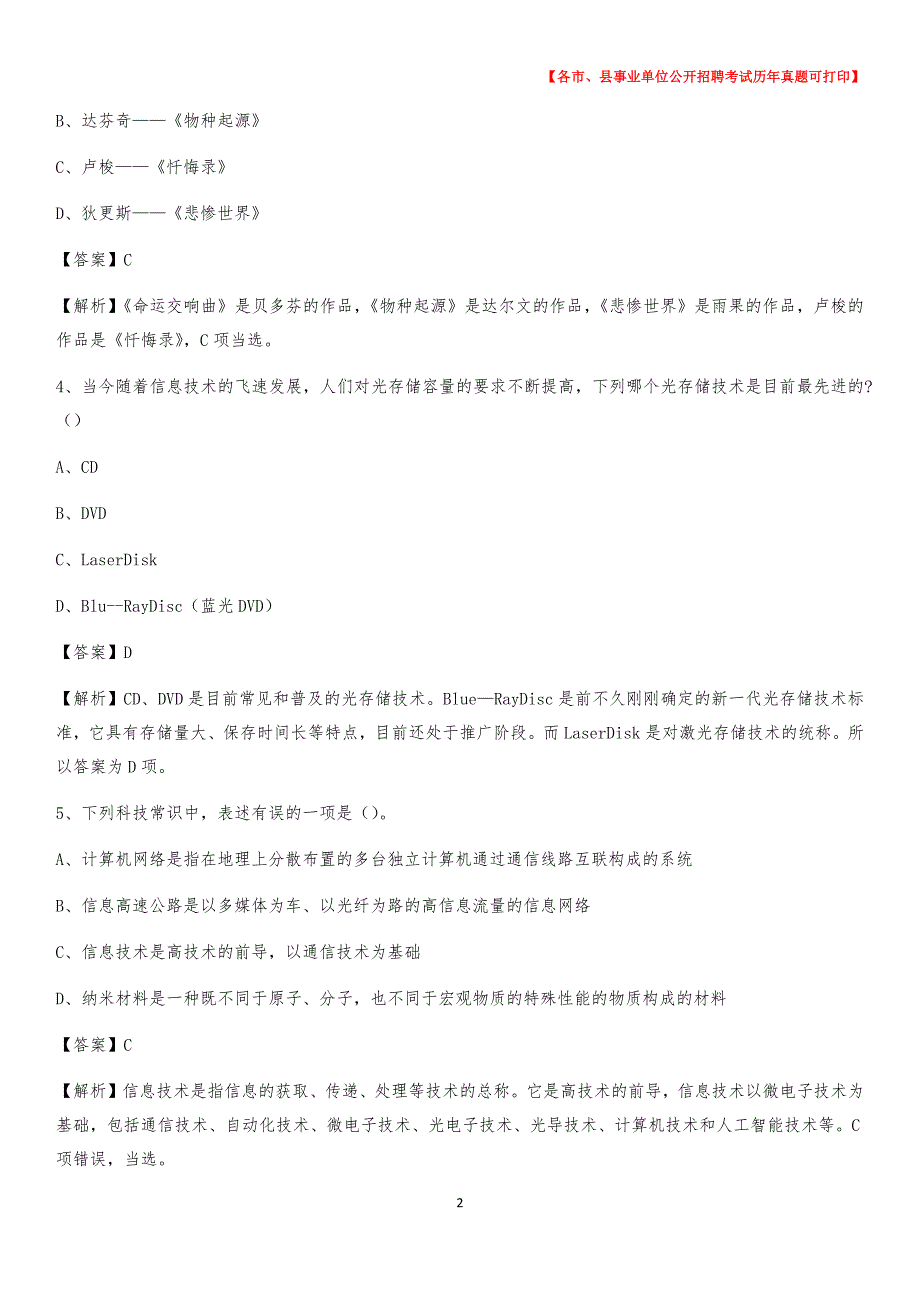 【各市、县事业单位公开招聘考试历年真题可打印】

B、达芬奇——《物种起源》

C、卢梭——《忏悔录》

D、狄更斯——《悲惨世界》

【答案】C

【解析】《命运交响曲》是贝多芬的作品，《物种起源》是达尔文的作品，《悲惨世界》是雨果的作品，卢梭的作品是《忏悔录》，C项当选。

4、当今随着信息技术的飞速发展，人们对光存储容量的要求不断提高，下列哪个光存储技术是目前最先进的?（）

A、CD

B、DVD

C、LaserDisk

D、Blu--RayDisc（蓝光DVD）

【答案】D

【解析】CD、DVD是目前常见和普及的光存储技术。Blue—RayDisc是前不久刚刚确定的新一代光存储技术标准，它具有存储量大、保存时间长等特点，目前还处于推广阶段。而LaserDisk是对激光存储技术的统称。所以答案为D项。

5、下列科技常识中，表述有误的一项是（）。

A、计算机网络是指在地理上分散布置的多台独立计算机通过通信线路互联构成的系统

B、信息高速公路是以多媒体为车、以光纤为路的高信息流量的信息网络

C、信息技术是高技术的前导，以通信技术为基础

D、纳米材料是一种既不同于原子、分子，也不同于宏观物质的特殊性能的物质构成的材料

【答案】C

【解析】信息技术是指信息的获取、传递、处理等技术的总称。它是高技术的前导，信息技术以微电子技术为基础，包括通信技术、自动化技术、微电子技术、光电子技术、光导技术、计算机技术和人工智能技术等。C项错误，当选。

2